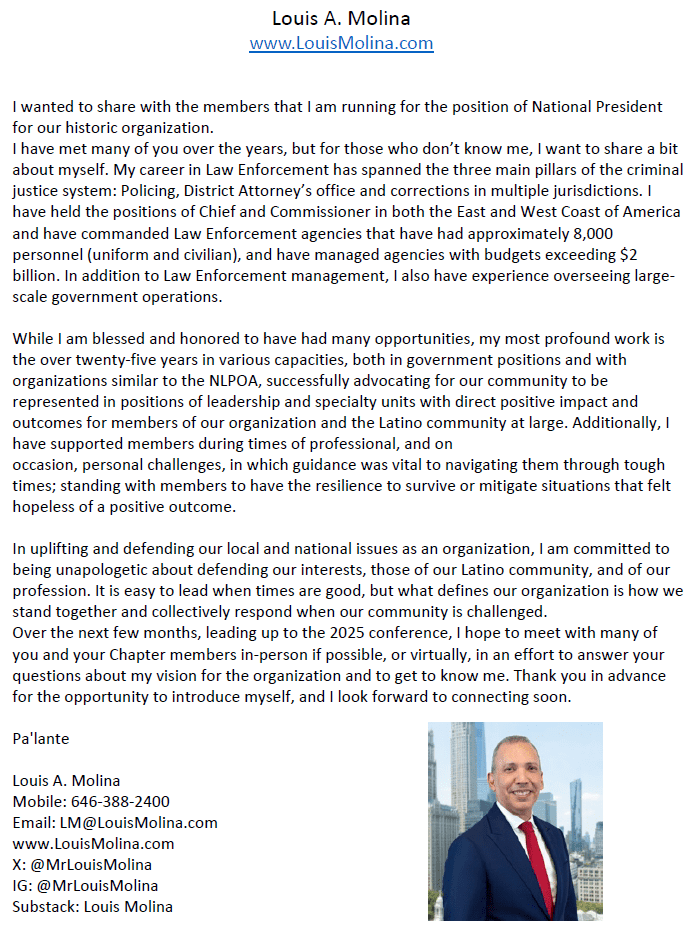 Louis A. Molina
www.LouisMolina.com

I wanted to share with the members that I am running for the position of National President for our historic organization.
I have met many of you over the years, but for those who don't know me, I want to share a bit about myself. My career in Law Enforcement has spanned the three main pillars of the criminal justice system: Policing, District Attorney's office and corrections in multiple jurisdictions. I have held the positions of Chief and Commissioner in both the East and West Coast of America and have commanded Law Enforcement agencies that have had approximately 8,000 personnel (uniform and civilian), and have managed agencies with budgets exceeding $2 billion. In addition to Law Enforcement management, I also have experience overseeing large-scale government operations.

While I am blessed and honored to have had many opportunities, my most profound work is the over twenty-five years in various capacities, both in government positions and with organizations similar to the NLPOA, successfully advocating for our community to be represented in positions of leadership and specialty units with direct positive impact and outcomes for members of our organization and the Latino community at large. Additionally, I have supported members during times of professional, and on occasion, personal challenges, in which guidance was vital to navigating them through tough times; standing with members to have the resilience to survive or mitigate situations that felt hopeless of a positive outcome.

In uplifting and defending our local and national issues as an organization, I am committed to being unapologetic about defending our interests, those of our Latino community, and of our profession. It is easy to lead when times are good, but what defines our organization is how we stand together and collectively respond when our community is challenged.
Over the next few months, leading up to the 2025 conference, I hope to meet with many of you and your Chapter members in-person if possible, or virtually, in an effort to answer your questions about my vision for the organization and to get to know me. Thank you in advance for the opportunity to introduce myself, and I look forward to connecting soon.

Pa'lante

Louis A. Molina
Mobile: 646-388-2400
Email: LM@LouisMolina.com
www.LouisMolina.com
X: @MrLouisMolina
IG: @MrLouisMolina
Substack: Louis Molina